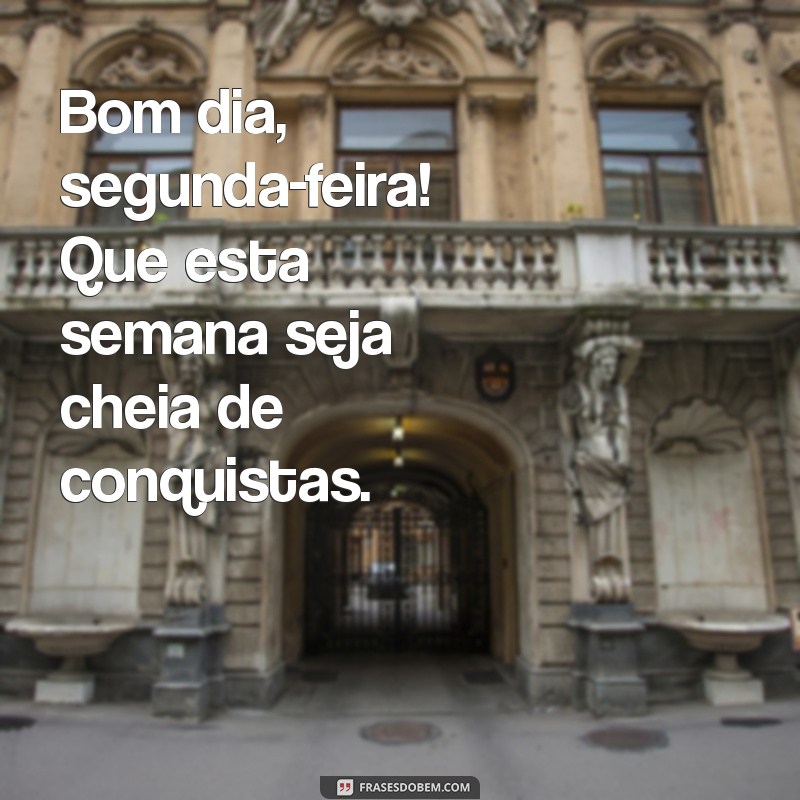 Bom dia, segunda-feira! Que esta semana seja cheia de conquistas.

FRASESDOBEM.COM